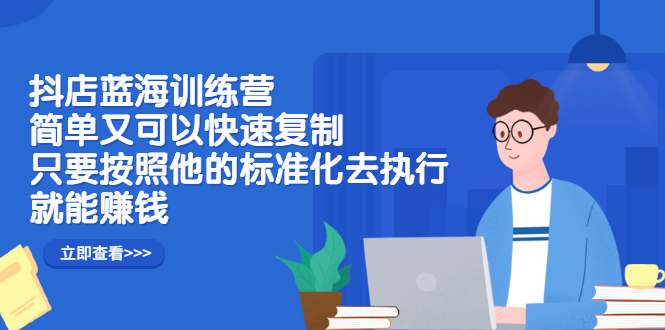 抖店蓝海训练营
简单又可以快速复制
只要按照他的标准化去执行
就能赚钱

立即查看>>>